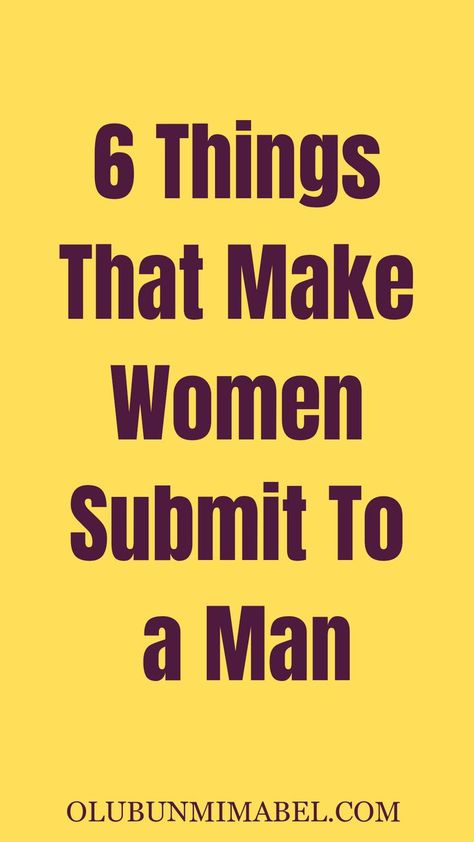 6 Things That Make Women Submit To a Man

OLUBUNMIMABEL.COM